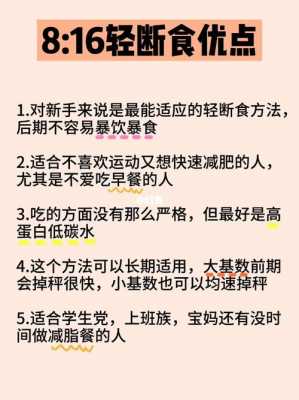 8:16轻断食优点

1.对新手来说是最能适应的轻断食方法，后期不容易暴饮暴食

2.适合不喜欢运动又想快速减肥的人，尤其是不爱吃早餐的人

3.吃的方面没有那么严格，但最好是高蛋白低碳水

4.这个方法可以长期适用，大基数前期会掉秤很快，小基数也可以均速掉秤

5.适合学生党，上班族，宝妈还有没时间做减脂餐的人